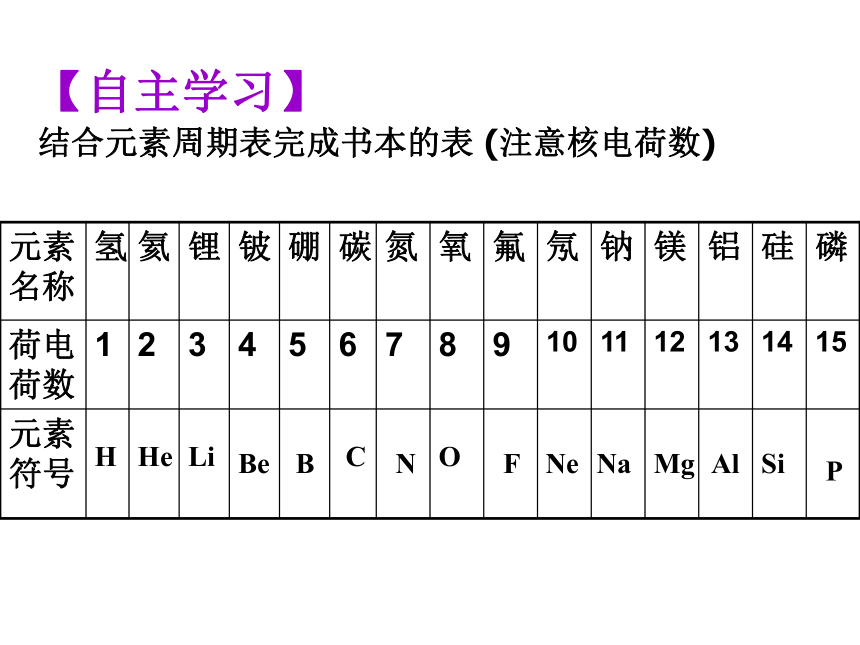 【自主学习】
结合元素周期表完成书本的表 (注意核电荷数)

| 元素名称 | 氢 | 氦 | 锂 | 铍 | 硼 | 碳 | 氮 | 氧 | 氟 | 氖 | 钠 | 镁 | 铝 | 硅 | 磷 |
|---|---|---|---|---|---|---|---|---|---|---|---|---|---|---|---|
| 荷电荷数 | 1 | 2 | 3 | 4 | 5 | 6 | 7 | 8 | 9 | 10 | 11 | 12 | 13 | 14 | 15 |
| 元素符号 | H | He | Li | Be | B | C | N | O | F | Ne | Na | Mg | Al | Si | P |